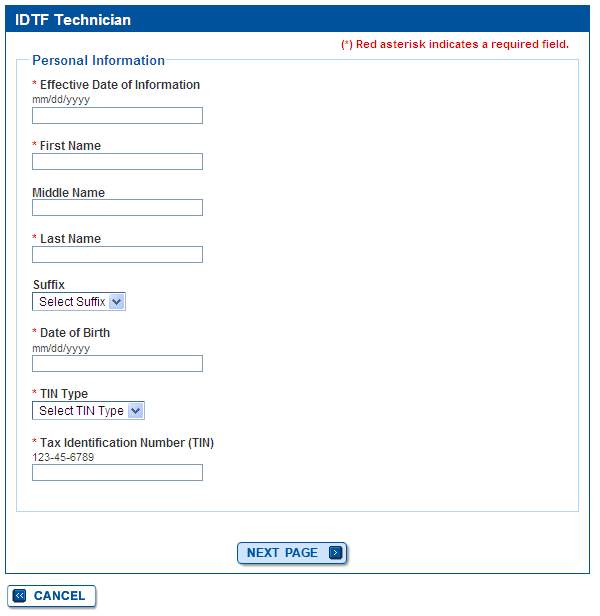 IDTF Technician

(*) Red asterisk indicates a required field.

Personal Information

* Effective Date of Information
mm/dd/yyyy

* First Name

Middle Name

* Last Name

Suffix
Select Suffix

* Date of Birth
mm/dd/yyyy

* TIN Type
Select TIN Type

* Tax Identification Number (TIN)
123-45-6789

NEXT PAGE

CANCEL